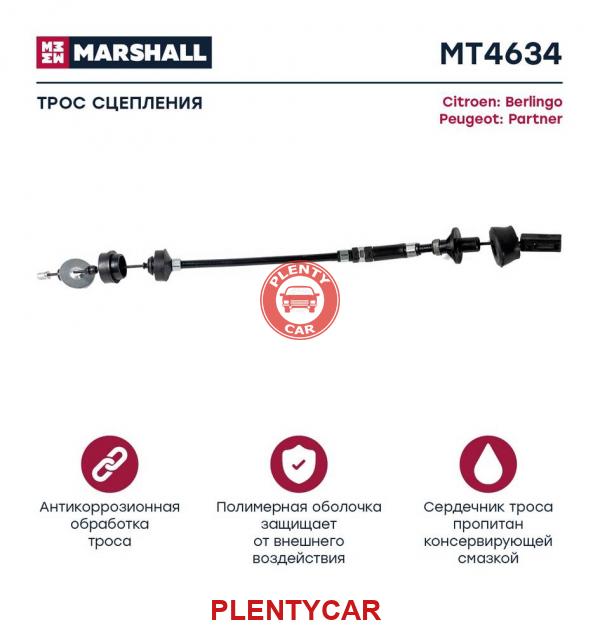 MARSHALL

MT4634

ТРОС СЦЕПЛЕНИЯ

Citroen: Berlingo
Peugeot: Partner

PLENTY
CAR

Антикоррозионная обработка троса

Полимерная оболочка защищает от внешнего воздействия

Сердечник троса пропитан консервирующей смазкой

PLENTYCAR